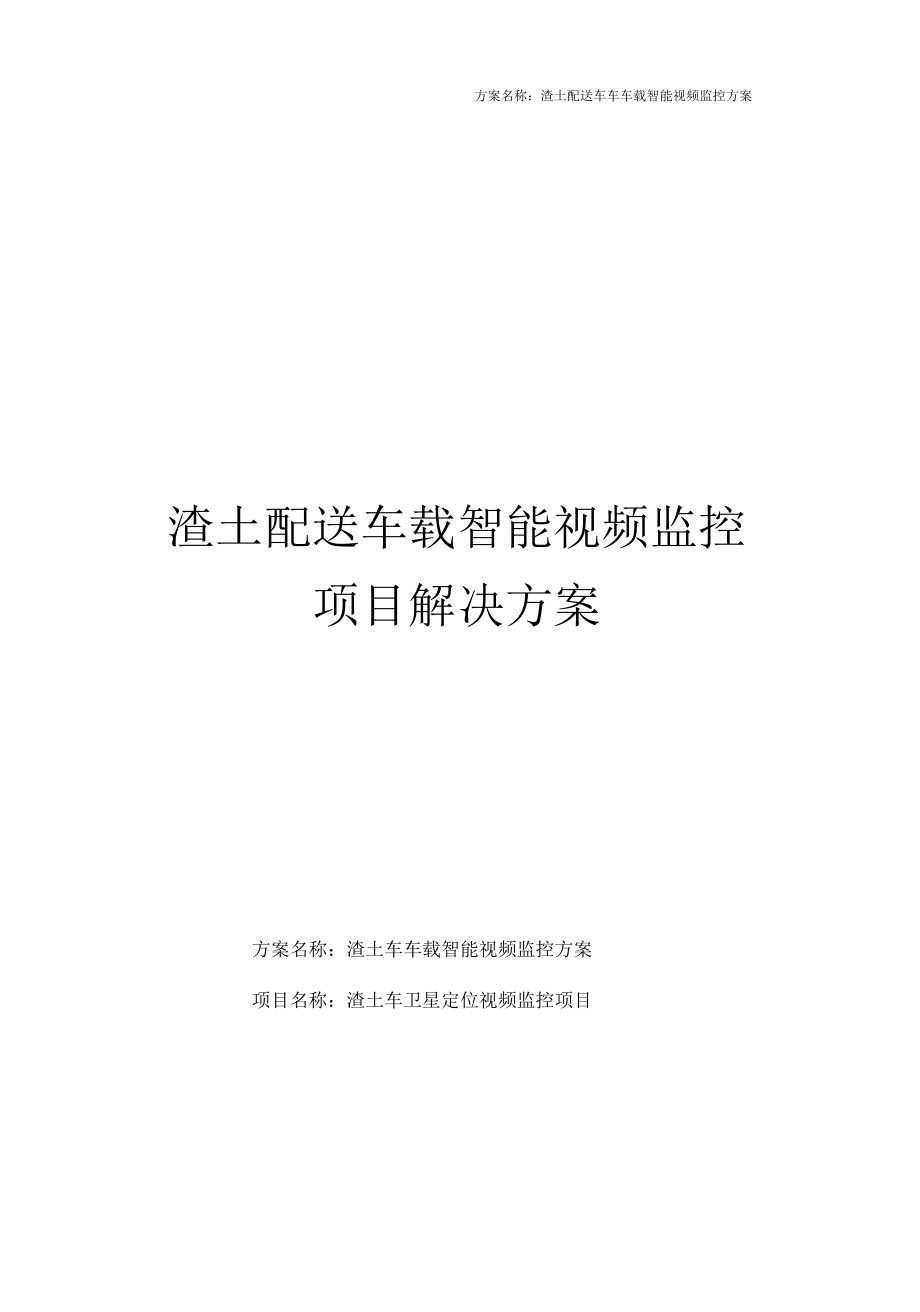 方案名称：渣土配送车车车载智能视频监控方案

渣土配送车载智能视频监控

项目解决方案

方案名称：渣土车车载智能视频监控方案

项目名称：渣土车卫星定位视频监控项目